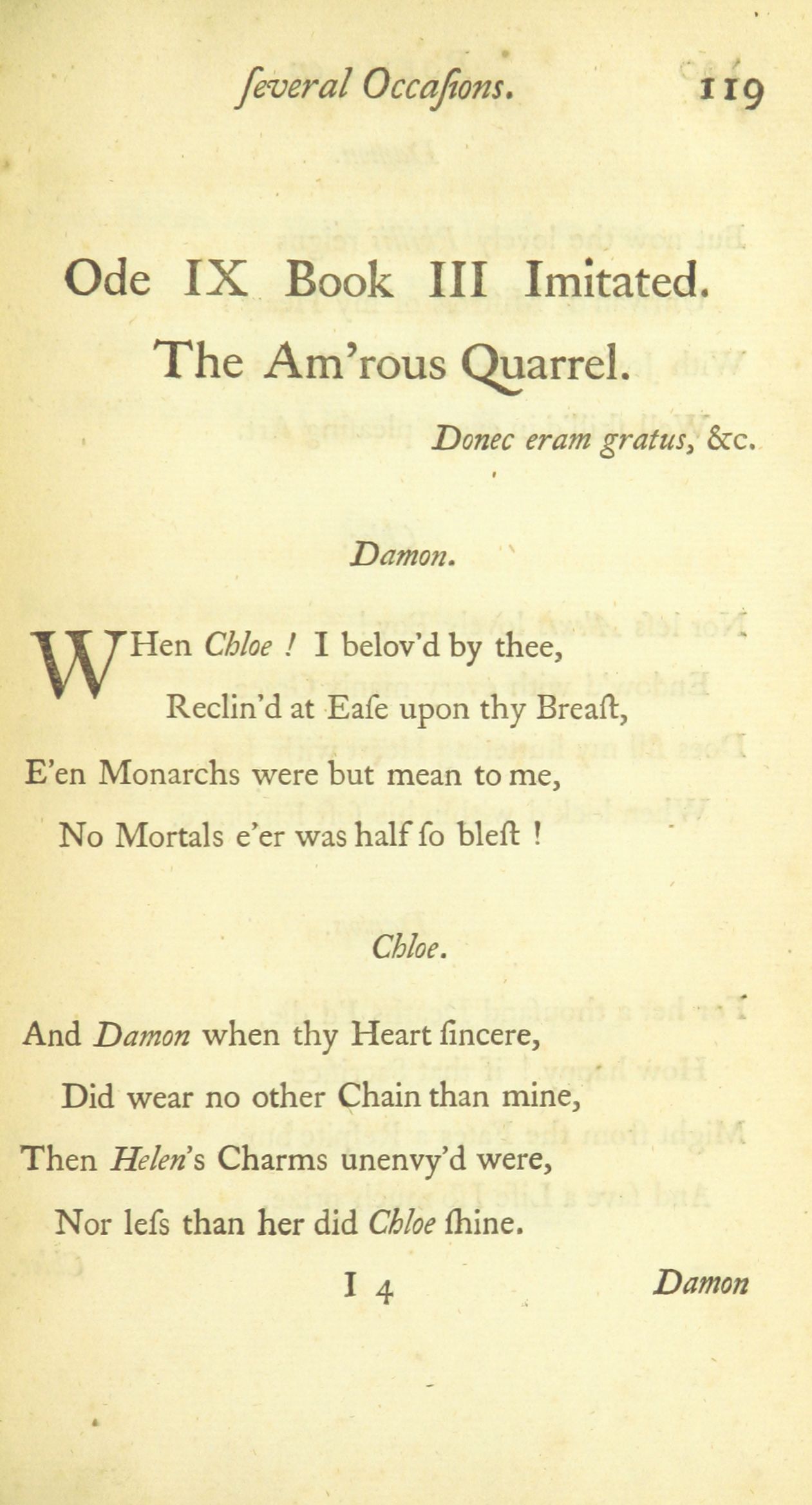 ſeveral Occaſions. 119

Ode IX Book III Imitated.

The Am'rous Quarrel.

Donec eram gratus, &c.

Damon.

WHen Chloe ! I belov'd by thee,
Reclin'd at Eaſe upon thy Breaſt,
E'en Monarchs were but mean to me,
No Mortals e'er was half ſo bleſt !

Chloe.

And Damon when thy Heart ſincere,
Did wear no other Chain than mine,
Then Helen's Charms unenvy'd were,
Nor leſs than her did Chloe ſhine.

I 4 Damon